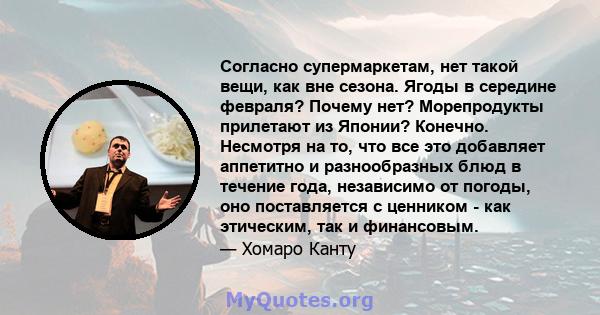 Согласно супермаркетам, нет такой вещи, как вне сезона. Ягоды в середине февраля? Почему нет? Морепродукты прилетают из Японии? Конечно. Несмотря на то, что все это добавляет аппетитно и разнообразных блюд в течение года, независимо от погоды, оно поставляется с ценником - как этическим, так и финансовым.
— Хомаро Канту

MyQuotes.org